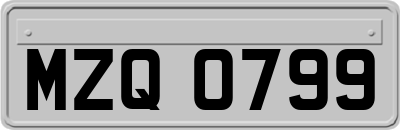 MZQ 0799